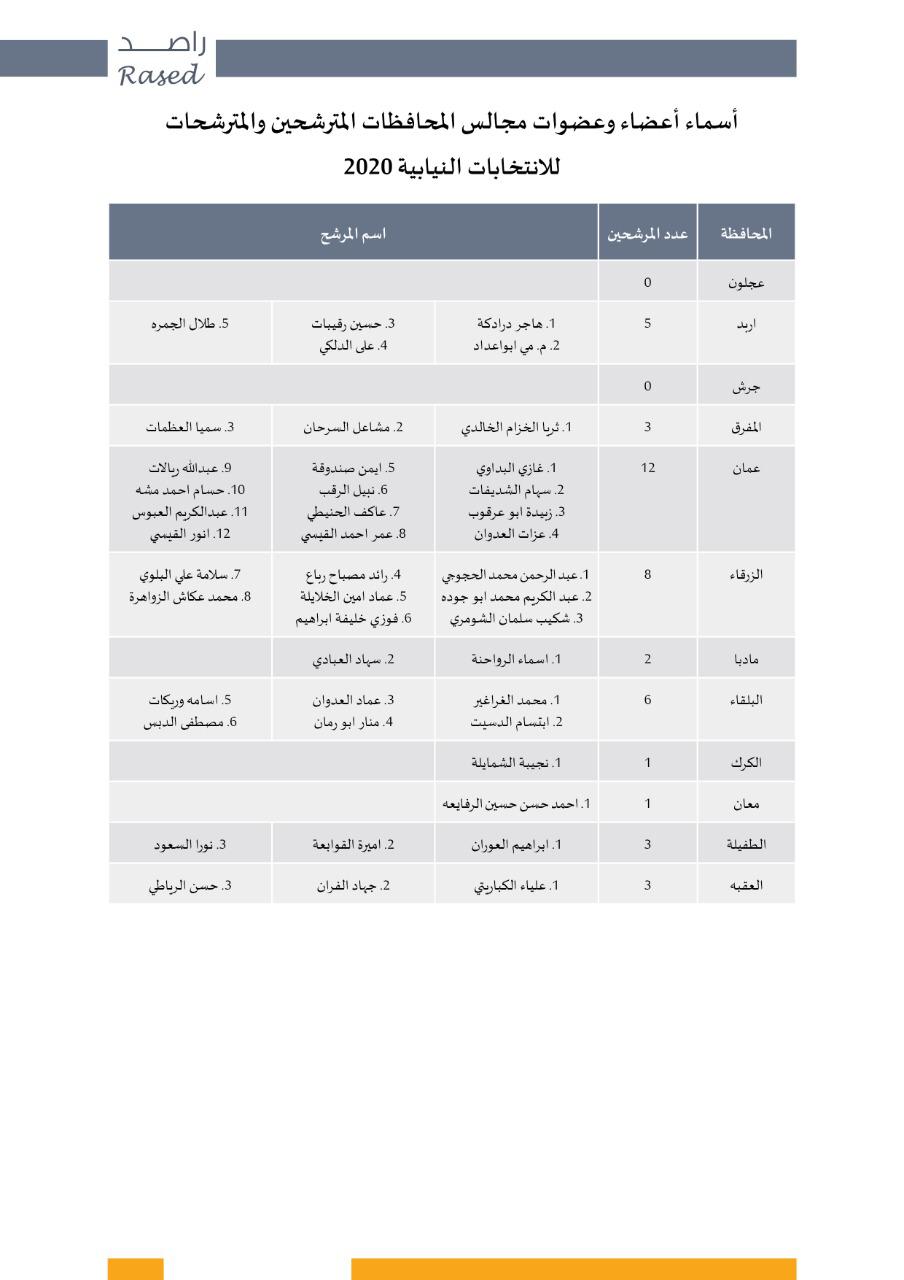 راصـــد
Rased

أسماء أعضاء وعضوات مجالس المحافظات المترشحين والمترشحات
للانتخابات النيابية 2020

| المحافظة | عدد المرشحين | اسم المرشح | | |
|---|---|---|---|---|
| عجلون | 0 | | | |
| اربد | 5 | 1. هاجر درادكة 2. م. مي ابواعداد | 3. حسين رقيبات 4. على الدلكي | 5. طلال الجمره |
| جرش | 0 | | | |
| المفرق | 3 | 1. ثريا الخزام الخالدي | 2. مشاعل السرحان | 3. سميا العظمات |
| عمان | 12 | 1. غازي البداوي 2. سهام الشديفات 3. زبيدة ابو عرقوب 4. عزات العدوان | 5. ايمن صندوقة 6. نبيل الرقب 7. عاكف الجنيطي 8. عمر احمد القيسي | 9. عبدالله ربالات 10. حسام احمد مشه 11. عبدالكريم العبوس 12. انور القيسي |
| الزرقاء | 8 | 1. عبد الرحمن محمد الحجوجي 2. عبد الكريم محمد ابو جوده 3. شكيب سلمان الشومري | 4. رائد مصباح رباع 5. عماد امين الخلايلة 6. فوزي خليفة ابراهيم | 7. سلامة علي البلوي 8. محمد عكاش الزواهرة |
| مادبا | 2 | 1. اسماء الرواحنة | 2. سهاد العبادي | |
| البلقاء | 6 | 1. محمد الغراغير 2. ابتسام الدسيت | 3. عماد العدوان 4. منار ابو رمان | 5. اسامه وريكات 6. مصطفى الدبس |
| الكرك | 1 | 1. نجيبة الشمايلة | | |
| معان | 1 | 1. احمد حسن حسين الرفايعه | | |
| الطفيلة | 3 | 1. ابراهيم العوران | 2. اميرة القوابعة | 3. نورا السعود |
| العقبه | 3 | 1. علياء الكباريتي | 2. جهاد الفران | 3. حسن الرياطي |